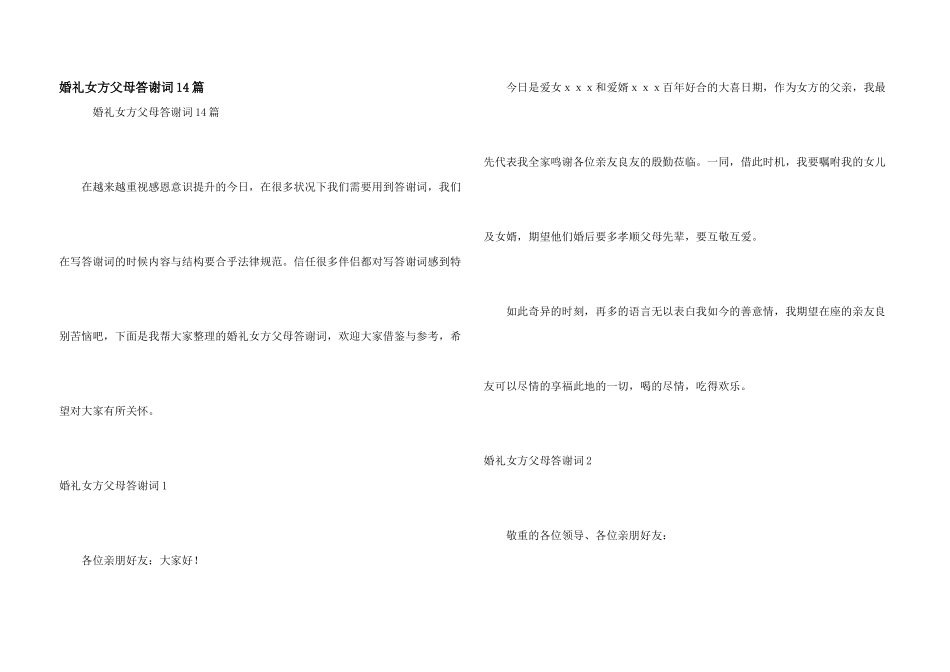 婚礼女方父母答谢词14篇

婚礼女方父母答谢词14篇

在越来越重视感恩意识提升的今日，在很多状况下我们需要用到答谢词，我们在写答谢词的时候内容与结构要合乎法律规范。信任很多伴侣都对写答谢词感到特别苦恼吧，下面是我帮大家整理的婚礼女方父母答谢词，欢迎大家借鉴与参考，希望对大家有所关怀。

婚礼女方父母答谢词1

各位亲朋好友：大家好！

今日是爱女ｘｘｘ和爱婿ｘｘｘ百年好合的大喜日期，作为女方的父亲，我最先代表我全家鸣谢各位亲友良友的殷勤莅临。一同，借此时机，我要嘱咐我的女儿及女婿，期望他们婚后要多孝顺父母先辈，要互敬互爱。

如此奇异的时刻，再多的语言无以表白我如今的善意情，我期望在座的亲友良友可以尽情的享福此地的一切，喝的尽情，吃得欢乐。

婚礼女方父母答谢词2

敬重的各位领导、各位亲朋好友：